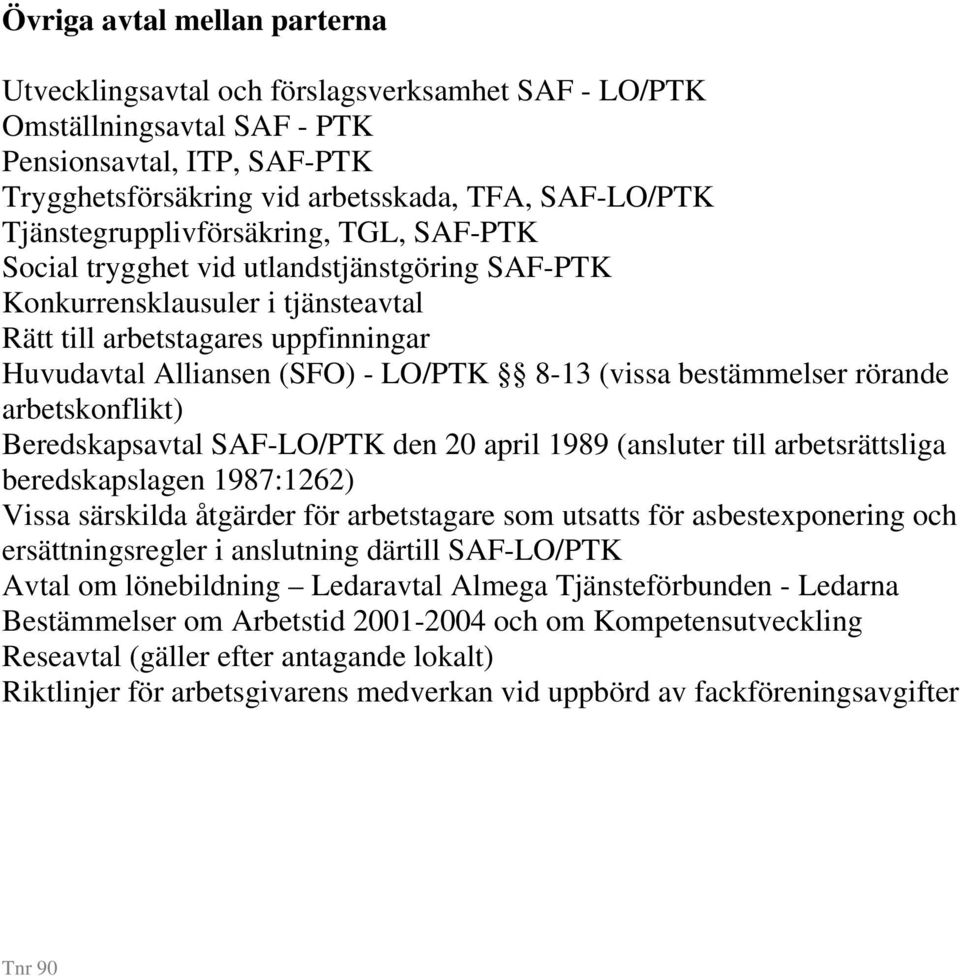 Övriga avtal mellan parterna

Utvecklingsavtal och förslagsverksamhet SAF - LO/PTK
Omställningsavtal SAF - PTK
Pensionsavtal, ITP, SAF-PTK
Trygghetsförsäkring vid arbetsskada, TFA, SAF-LO/PTK
Tjänstegrupplivförsäkring, TGL, SAF-PTK
Social trygghet vid utlandstjänstgöring SAF-PTK
Konkurrensklausuler i tjänsteavtal
Rätt till arbetstagares uppfinningar
Huvudavtal Alliansen (SFO) - LO/PTK §§ 8-13 (vissa bestämmelser rörande arbetskonflikt)
Beredskapsavtal SAF-LO/PTK den 20 april 1989 (ansluter till arbetsrättsliga beredskapslagen 1987:1262)
Vissa särskilda åtgärder för arbetstagare som utsatts för asbestexponering och ersättningsregler i anslutning därtill SAF-LO/PTK
Avtal om lönebildning – Ledaravtal Almega Tjänsteförbunden - Ledarna
Bestämmelser om Arbetstid 2001-2004 och om Kompetensutveckling
Reseavtal (gäller efter antagande lokalt)
Riktlinjer för arbetsgivarens medverkan vid uppbörd av fackföreningsavgifter

Tnr 90